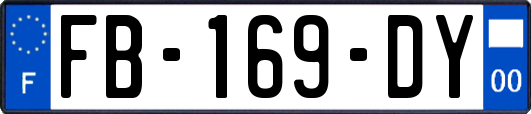 F
FB-169-DY
00